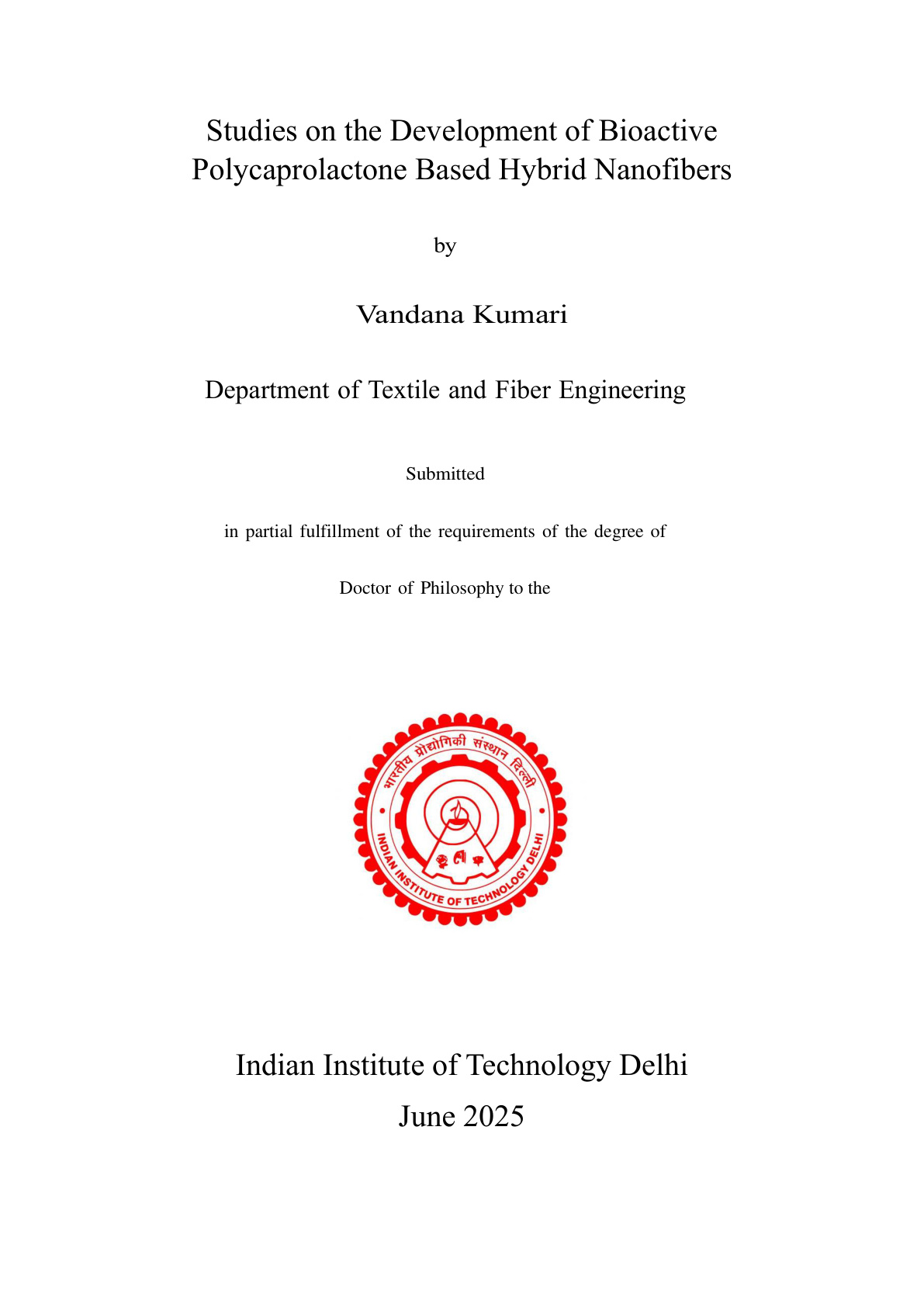 Studies on the Development of Bioactive Polycaprolactone Based Hybrid Nanofibers

by

Vandana Kumari

Department of Textile and Fiber Engineering

Submitted

in partial fulfillment of the requirements of the degree of

Doctor of Philosophy to the

भारतीय प्रौद्योगिकी संस्थान दिल्ली

INDIAN INSTITUTE OF TECHNOLOGY DELHI

Indian Institute of Technology Delhi

June 2025